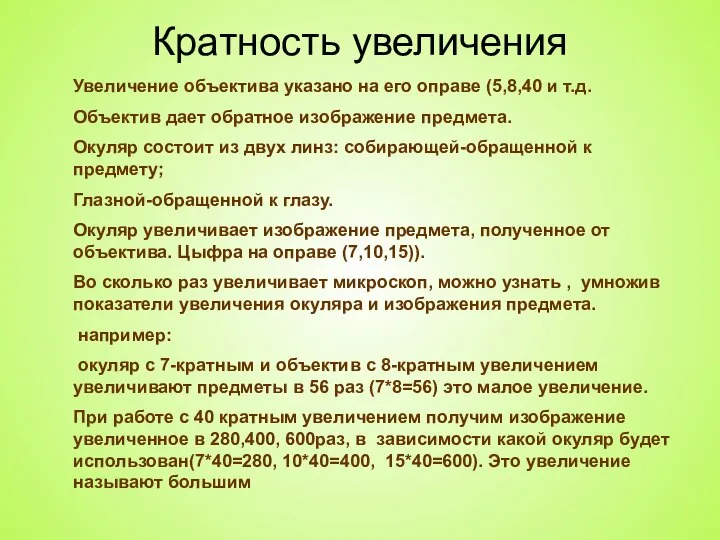 Кратность увеличения

Увеличение объектива указано на его оправе (5,8,40 и т.д.

Объектив дает обратное изображение предмета.

Окуляр состоит из двух линз: собирающей-обращенной к предмету;

Глазной-обращенной к глазу.

Окуляр увеличивает изображение предмета, полученное от объектива. Цыфра на оправе (7,10,15)).

Во сколько раз увеличивает микроскоп, можно узнать , умножив показатели увеличения окуляра и изображения предмета.

например:

окуляр с 7-кратным и объектив с 8-кратным увеличением увеличивают предметы в 56 раз (7*8=56) это малое увеличение.

При работе с 40 кратным увеличением получим изображение увеличенное в 280,400, 600раз, в зависимости какой окуляр будет использован(7*40=280, 10*40=400, 15*40=600). Это увеличение называют большим